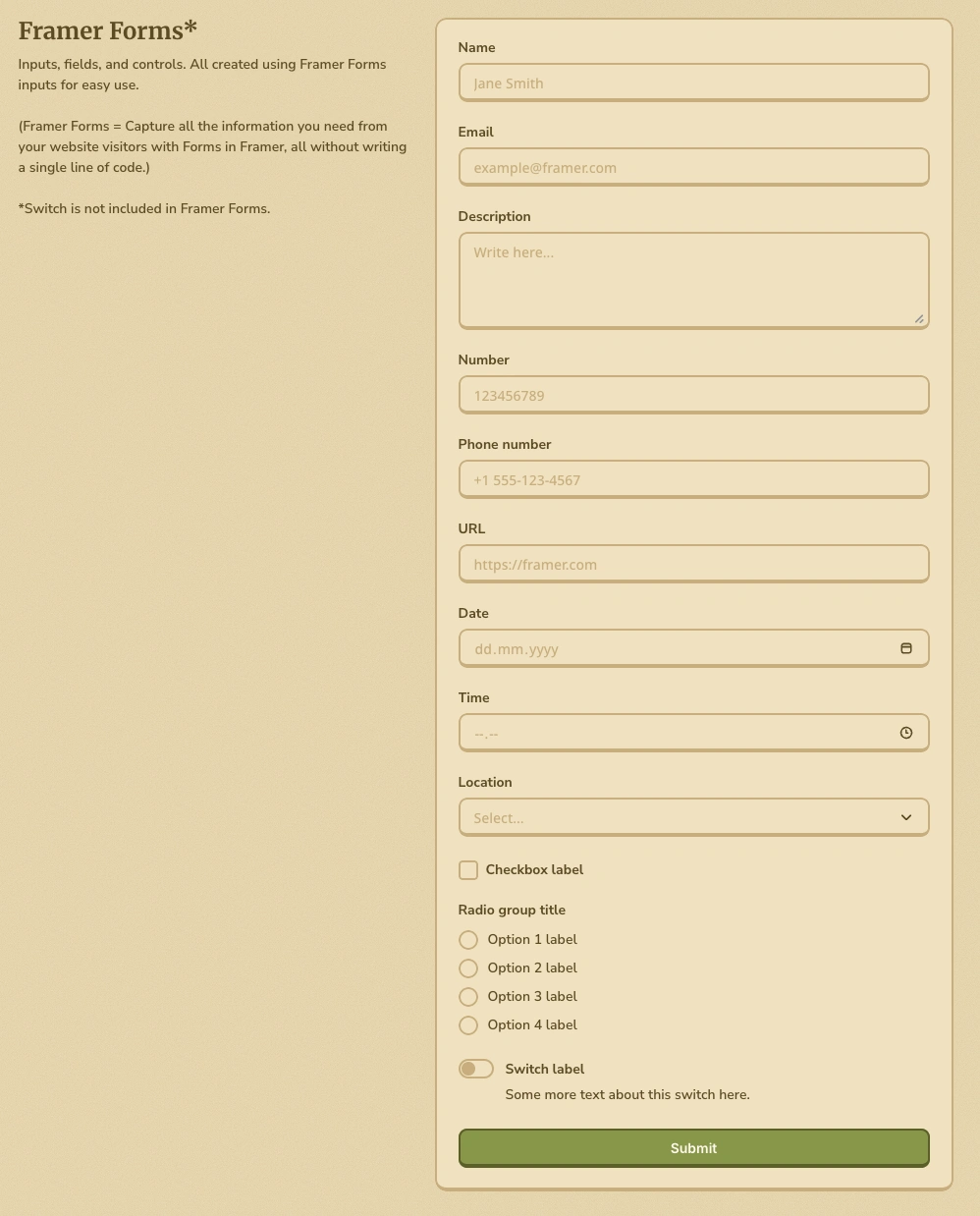 Framer Forms*

Inputs, fields, and controls. All created using Framer Forms inputs for easy use.

(Framer Forms = Capture all the information you need from your website visitors with Forms in Framer, all without writing a single line of code.)

*Switch is not included in Framer Forms.

Name
Jane Smith

Email
example@framer.com

Description
Write here...

Number
123456789

Phone number
+1 555-123-4567

URL
https://framer.com

Date
dd.mm.yyyy

Time
--.--

Location
Select...

Checkbox label

Radio group title
Option 1 label
Option 2 label
Option 3 label
Option 4 label

Switch label
Some more text about this switch here.

Submit